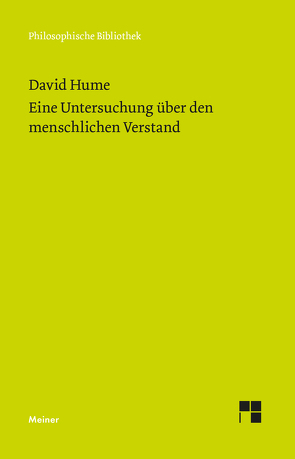 Philosophische Bibliothek

David Hume
Eine Untersuchung über den menschlichen Verstand

Meiner